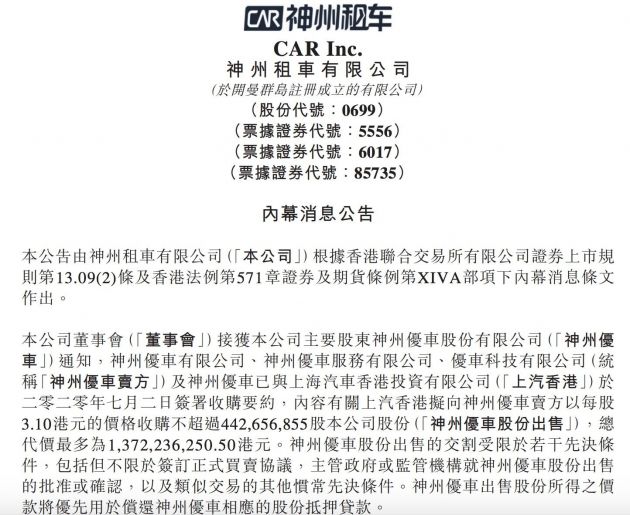 CAR 神州租车

CAR Inc.
神州租車有限公司
(於開曼群島註冊成立的有限公司)
(股份代號：0699)
(票據證券代號：5556)
(票據證券代號：6017)
(票據證券代號：85735)

內幕消息公告

本公告由神州租車有限公司(「本公司」)根據香港聯合交易所有限公司證券上市規則第13.09(2)條及香港法例第571章證券及期貨條例第XIVA部項下內幕消息條文作出。

本公司董事會(「董事會」)接獲本公司主要股東神州優車股份有限公司(「神州優車」)通知，神州優車有限公司、神州優車服務有限公司、優車科技有限公司(統稱「神州優車賣方」)及神州優車已與上海汽車香港投資有限公司(「上汽香港」)於二零二零年七月二日簽署收購要約，內容有關上汽香港擬向神州優車賣方以每股3.10港元的價格收購不超過442,656,855股本公司股份(「神州優車股份出售」)，總代價最多為1,372,236,250.50港元。神州優車股份出售的交割受限於若干先決條件，包括但不限於簽訂正式買賣協議，主管政府或監管機構就神州優車股份出售的批准或確認，以及類似交易的其他慣常先決條件。神州優車出售股份所得之價款將優先用於償還神州優車相應的股份抵押貸款。